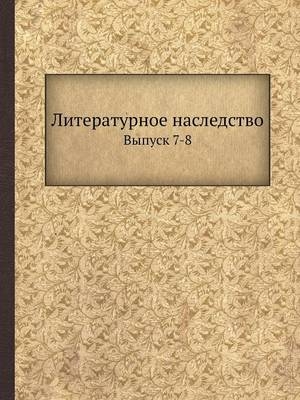 Литературное наследство
Выпуск 7-8